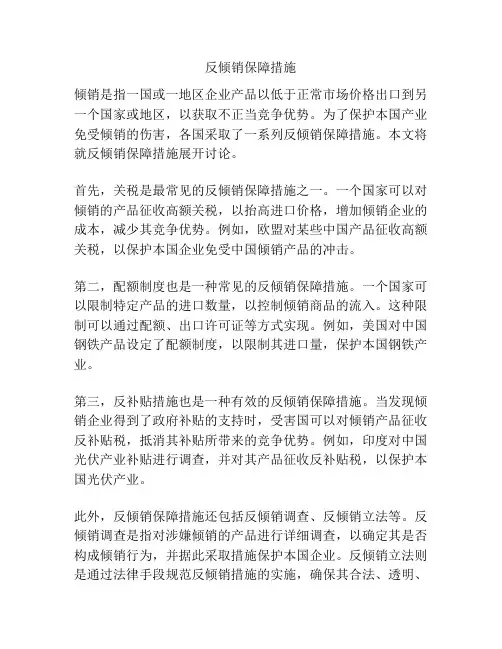 反倾销保障措施

倾销是指一国或一地区企业产品以低于正常市场价格出口到另一个国家或地区，以获取不正当竞争优势。为了保护本国产业免受倾销的伤害，各国采取了一系列反倾销保障措施。本文将就反倾销保障措施展开讨论。

首先，关税是最常见的反倾销保障措施之一。一个国家可以对倾销的产品征收高额关税，以抬高进口价格，增加倾销企业的成本，减少其竞争优势。例如，欧盟对某些中国产品征收高额关税，以保护本国企业免受中国倾销产品的冲击。

第二，配额制度也是一种常见的反倾销保障措施。一个国家可以限制特定产品的进口数量，以控制倾销商品的流入。这种限制可以通过配额、出口许可证等方式实现。例如，美国对中国钢铁产品设定了配额制度，以限制其进口量，保护本国钢铁产业。

第三，反补贴措施也是一种有效的反倾销保障措施。当发现倾销企业得到了政府补贴的支持时，受害国可以对倾销产品征收反补贴税，抵消其补贴所带来的竞争优势。例如，印度对中国光伏产业补贴进行调查，并对其产品征收反补贴税，以保护本国光伏产业。

此外，反倾销保障措施还包括反倾销调查、反倾销立法等。反倾销调查是指对涉嫌倾销的产品进行详细调查，以确定其是否构成倾销行为，并据此采取措施保护本国企业。反倾销立法则是通过法律手段规范反倾销措施的实施，确保其合法、透明、